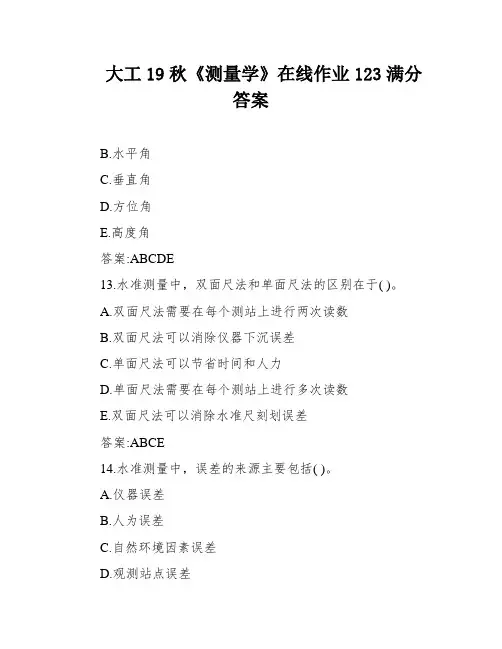 大工 19 秋《测量学》在线作业 123 满分答案

B.水平角

C.垂直角

D.方位角

E.高度角

答案:ABCDE

13.水准测量中，双面尺法和单面尺法的区别在于( )。

A.双面尺法需要在每个测站上进行两次读数

B.双面尺法可以消除仪器下沉误差

C.单面尺法可以节省时间和人力

D.单面尺法需要在每个测站上进行多次读数

E.双面尺法可以消除水准尺刻划误差

答案:ABCE

14.水准测量中，误差的来源主要包括( )。

A.仪器误差

B.人为误差

C.自然环境因素误差

D.观测站点误差